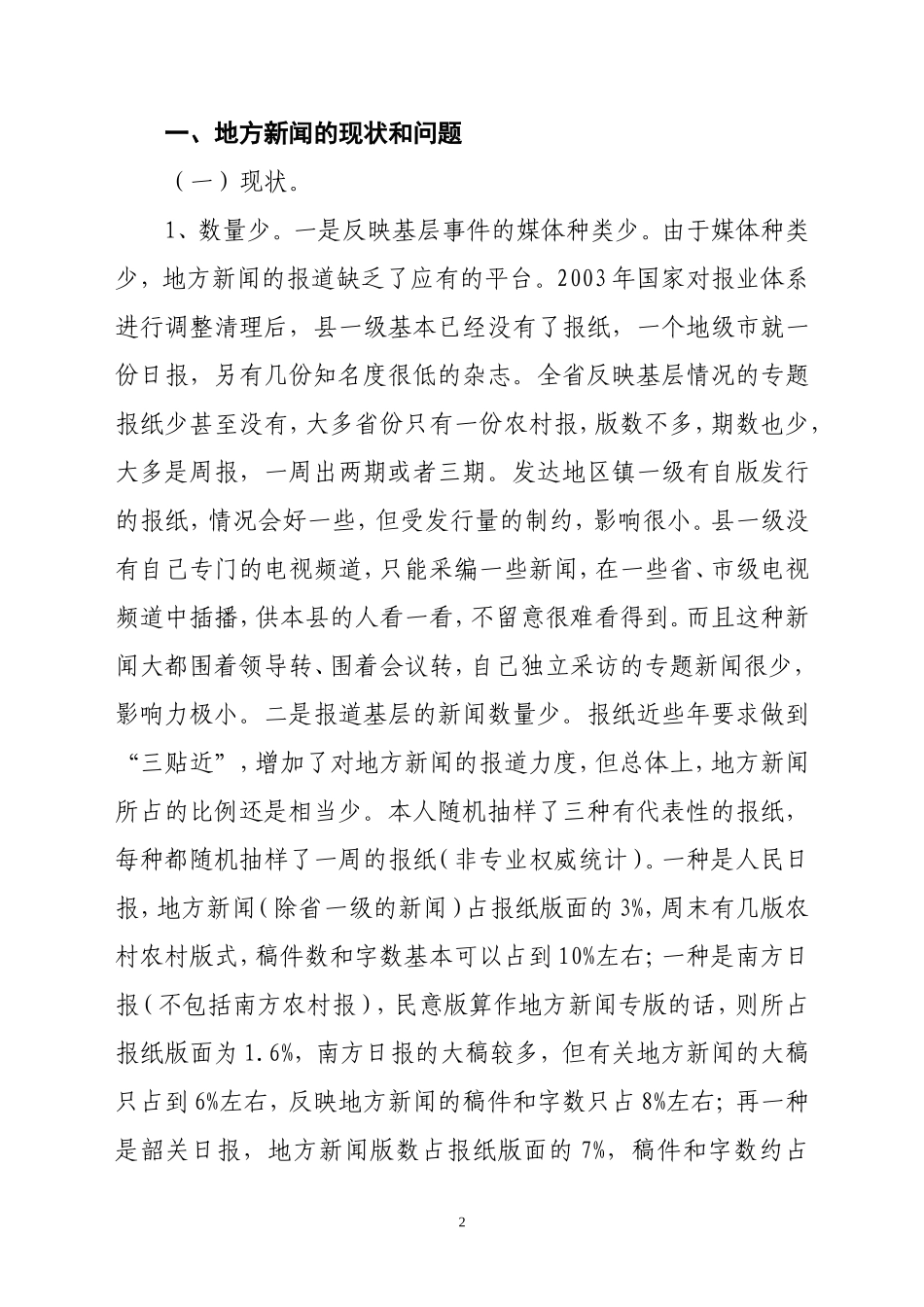 一、地方新闻的现状和问题

（一）现状。

1、数量少。一是反映基层事件的媒体种类少。由于媒体种类少，地方新闻的报道缺乏了应有的平台。2003年国家对报业体系进行调整清理后，县一级基本已经没有了报纸，一个地级市就一份日报，另有几份知名度很低的杂志。全省反映基层情况的专题报纸少甚至没有，大多省份只有一份农村报，版数不多，期数也少，大多是周报，一周出两期或者三期。发达地区镇一级有自版发行的报纸，情况会好一些，但受发行量的制约，影响很小。县一级没有自己专门的电视频道，只能采编一些新闻，在一些省、市级电视频道中插播，供本县的人看一看，不留意很难看得到。而且这种新闻大都围着领导转、围着会议转，自己独立采访的专题新闻很少，影响力极小。二是报道基层的新闻数量少。报纸近些年要求做到“三贴近”，增加了对地方新闻的报道力度，但总体上，地方新闻所占的比例还是相当少。本人随机抽样了三种有代表性的报纸，每种都随机抽样了一周的报纸（非专业权威统计）。一种是人民日报，地方新闻（除省一级的新闻）占报纸版面的3%，周末有几版农村农村版式，稿件数和字数基本可以占到10%左右；一种是南方日报（不包括南方农村报），民意版算作地方新闻专版的话，则所占报纸版面为1.6%，南方日报的大稿较多，但有关地方新闻的大稿只占到6%左右，反映地方新闻的稿件和字数只占8%左右；再一种是韶关日报，地方新闻版数占报纸版面的7%，稿件和字数约占

2